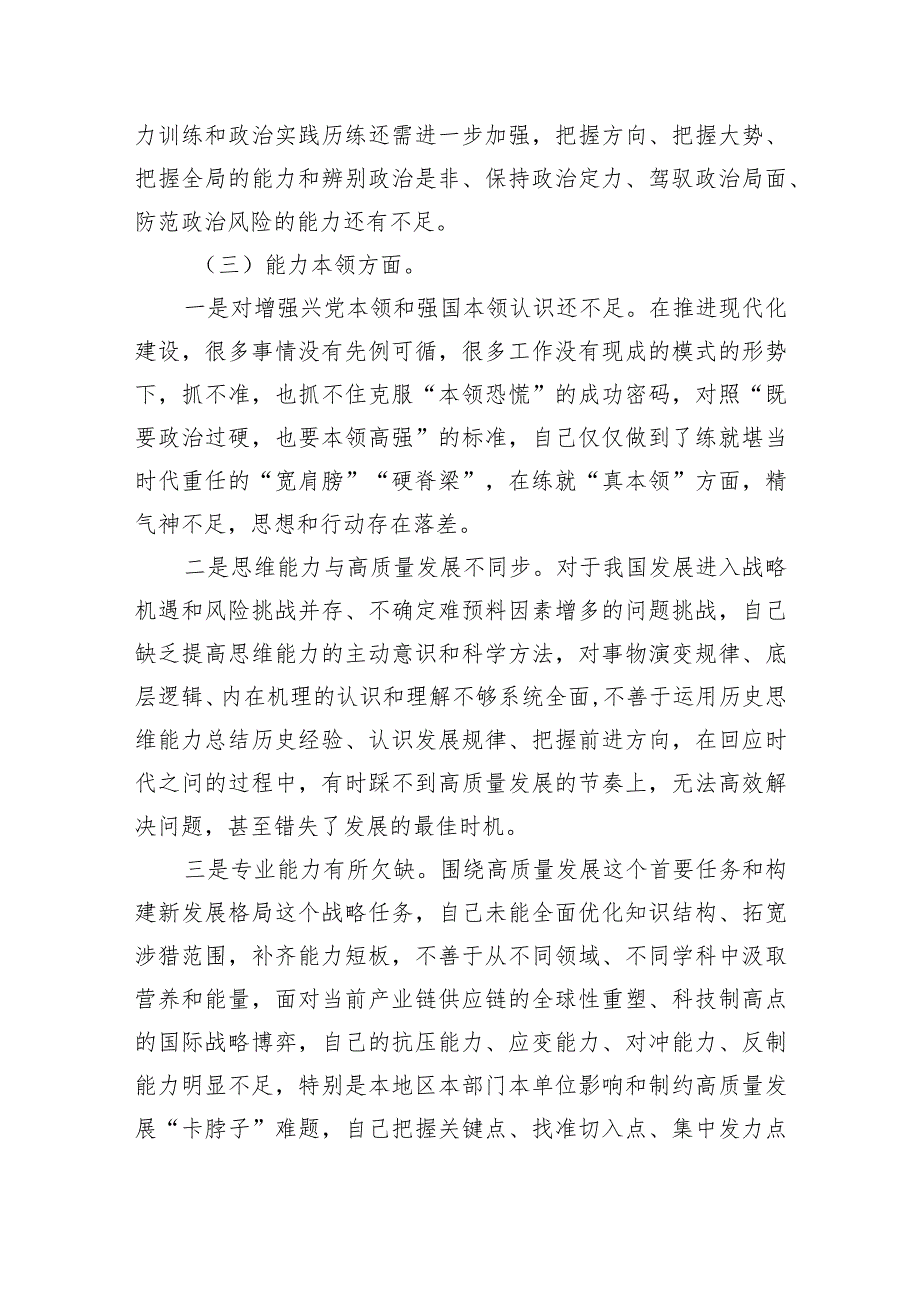 力训练和政治实践历练还需进一步加强，把握方向、把握大势、把握全局的能力和辨别政治是非、保持政治定力、驾驭政治局面、防范政治风险的能力还有不足。

（三）能力本领方面。

一是对增强兴党本领和强国本领认识还不足。在推进现代化建设，很多事情没有先例可循，很多工作没有现成的模式的形势下，抓不准，也抓不住克服“本领恐慌”的成功密码，对照“既要政治过硬，也要本领高强”的标准，自己仅仅做到了练就堪当时代重任的“宽肩膀”“硬脊梁”，在练就“真本领”方面，精气神不足，思想和行动存在落差。

二是思维能力与高质量发展不同步。对于我国发展进入战略机遇和风险挑战并存、不确定难预料因素增多的问题挑战，自己缺乏提高思维能力的主动意识和科学方法，对事物演变规律、底层逻辑、内在机理的认识和理解不够系统全面，不善于运用历史思维能力总结历史经验、认识发展规律、把握前进方向，在回应时代之问的过程中，有时踩不到高质量发展的节奏上，无法高效解决问题，甚至错失了发展的最佳时机。

三是专业能力有所欠缺。围绕高质量发展这个首要任务和构建新发展格局这个战略任务，自己未能全面优化知识结构、拓宽涉猎范围，补齐能力短板，不善于从不同领域、不同学科中汲取营养和能量，面对当前产业链供应链的全球性重塑、科技制高点的国际战略博弈，自己的抗压能力、应变能力、对冲能力、反制能力明显不足，特别是本地区本部门本单位影响和制约高质量发展“卡脖子”难题，自己把握关键点、找准切入点、集中发力点